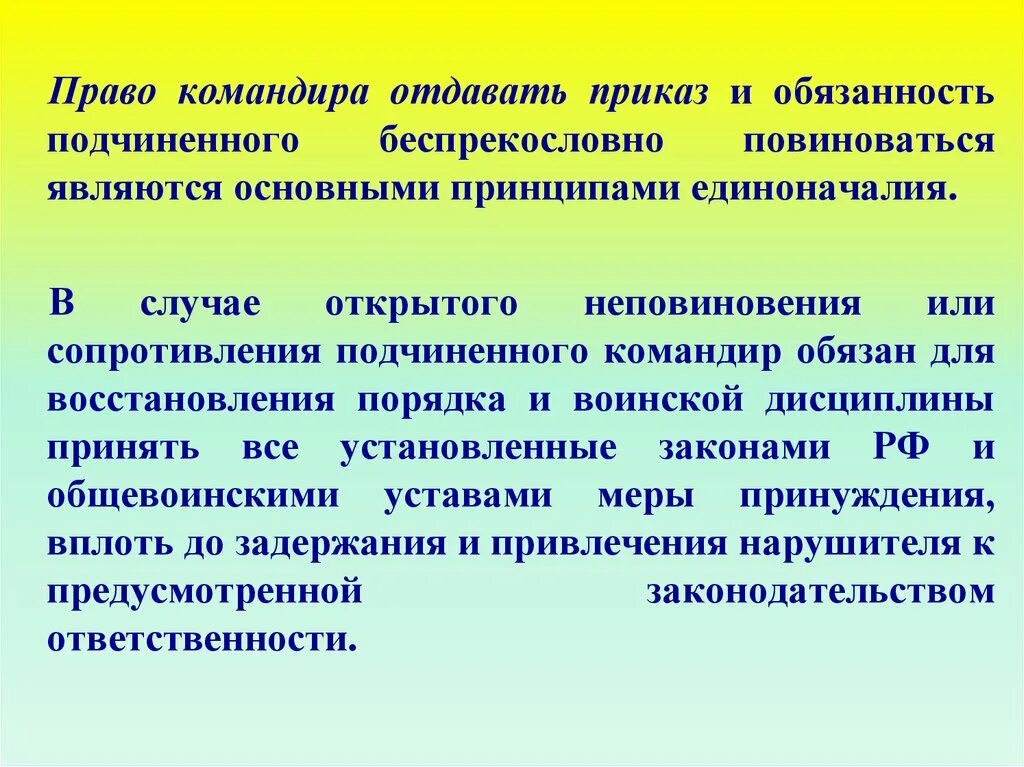 Право командира отдавать приказ и обязанность подчиненного беспрекословно повиноваться являются основными принципами единоначалия.

В случае открытого неповиновения или сопротивления подчиненного командир обязан для восстановления порядка и воинской дисциплины принять все установленные законами РФ и общевоинскими уставами меры принуждения, вплоть до задержания и привлечения нарушителя к предусмотренной законодательством ответственности.